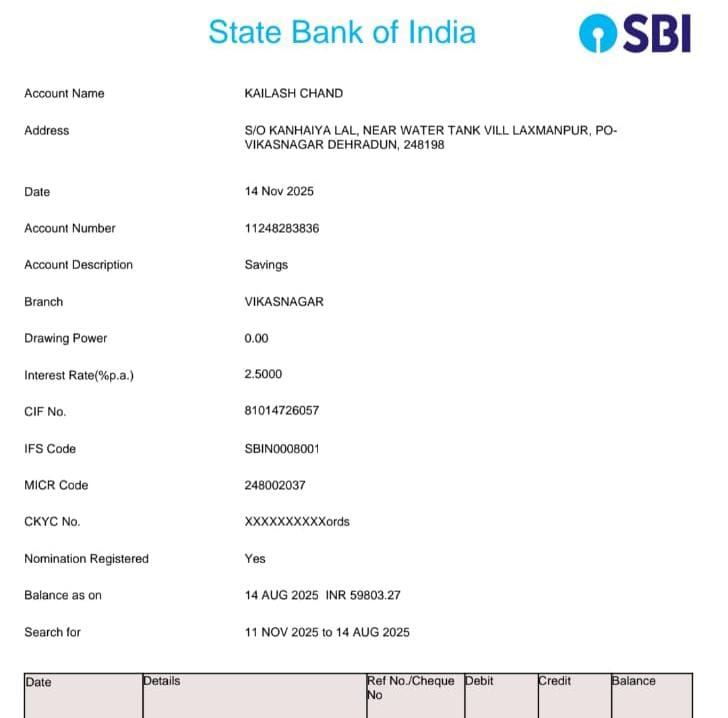 State Bank of India

SBI

Account Name KAILASH CHAND

Address S/O KANHAIYA LAL, NEAR WATER TANK VILL LAXMANPUR, PO-VIKASNAGAR DEHRADUN, 248198

Date 14 Nov 2025

Account Number 11248283836

Account Description Savings

Branch VIKASNAGAR

Drawing Power 0.00

Interest Rate(%p.a.) 2.5000

CIF No. 81014726057

IFS Code SBIN0008001

MICR Code 248002037

CKYC No. XXXXXXXXXXords

Nomination Registered Yes

Balance as on 14 AUG 2025 INR 59803.27

Search for 11 NOV 2025 to 14 AUG 2025

| Date | Details | Ref No./Cheque No | Debit | Credit | Balance |
|---|---|---|---|---|---|